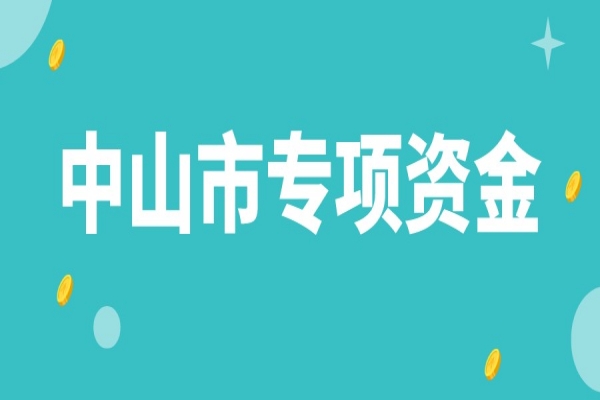 中山市专项资金